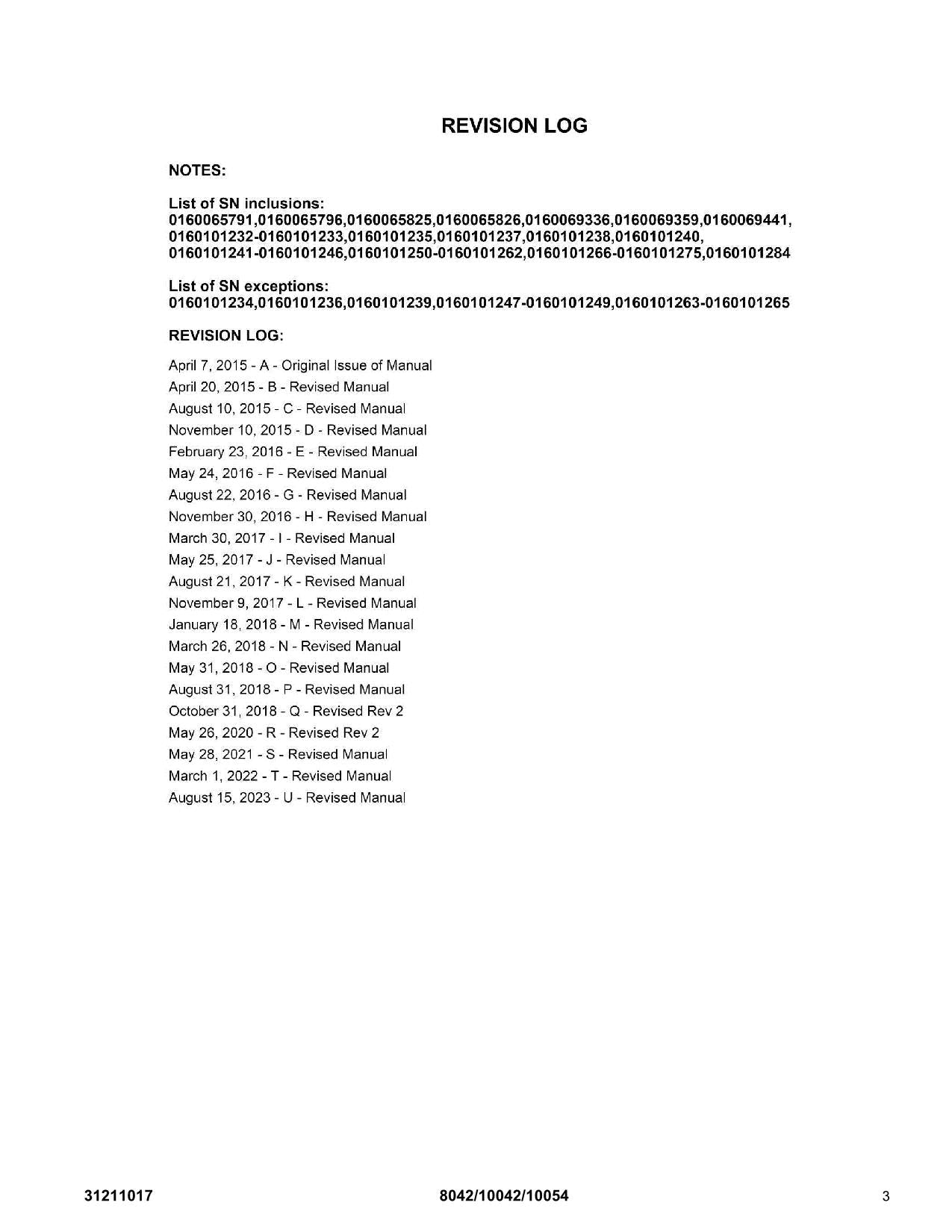 REVISION LOG

NOTES:

List of SN inclusions:
0160065791,0160065796,0160065825,0160065826,0160069336,0160069359,0160069441, 0160101232-0160101233,0160101235,0160101237,0160101238,0160101240, 0160101241-0160101246,0160101250-0160101262,0160101266-0160101275,0160101284

List of SN exceptions:
0160101234,0160101236,0160101239,0160101247-0160101249,0160101263-0160101265

REVISION LOG:

April 7, 2015 - A - Original Issue of Manual
April 20, 2015 - B - Revised Manual
August 10, 2015 - C - Revised Manual
November 10, 2015 - D - Revised Manual
February 23, 2016 - E - Revised Manual
May 24, 2016 - F - Revised Manual
August 22, 2016 - G - Revised Manual
November 30, 2016 - H - Revised Manual
March 30, 2017 - I - Revised Manual
May 25, 2017 - J - Revised Manual
August 21, 2017 - K - Revised Manual
November 9, 2017 - L - Revised Manual
January 18, 2018 - M - Revised Manual
March 26, 2018 - N - Revised Manual
May 31, 2018 - O - Revised Manual
August 31, 2018 - P - Revised Manual
October 31, 2018 - Q - Revised Rev 2
May 26, 2020 - R - Revised Rev 2
May 28, 2021 - S - Revised Manual
March 1, 2022 - T - Revised Manual
August 15, 2023 - U - Revised Manual

31211017
8042/10042/10054
3